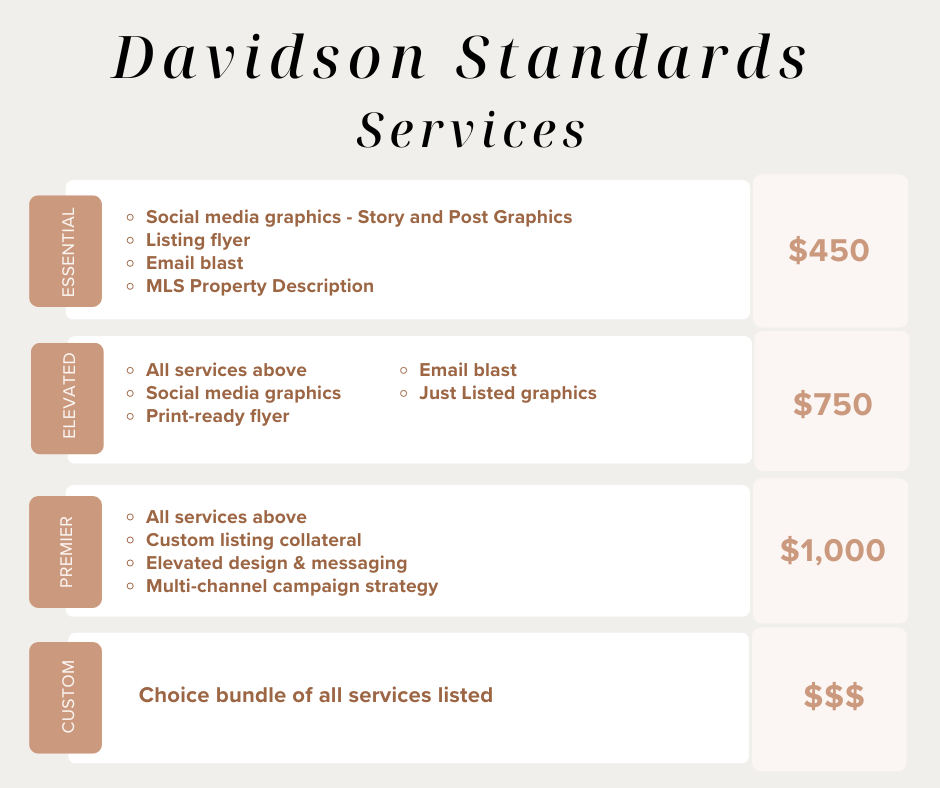 Davidson Standards
Services

ESSENTIAL

• Social media graphics - Story and Post Graphics
• Listing flyer
• Email blast
• MLS Property Description

$450

ELEVATED

• All services above
• Social media graphics
• Print-ready flyer
• Email blast
• Just Listed graphics

$750

PREMIER

• All services above
• Custom listing collateral
• Elevated design & messaging
• Multi-channel campaign strategy

$1,000

CUSTOM

Choice bundle of all services listed

$$$